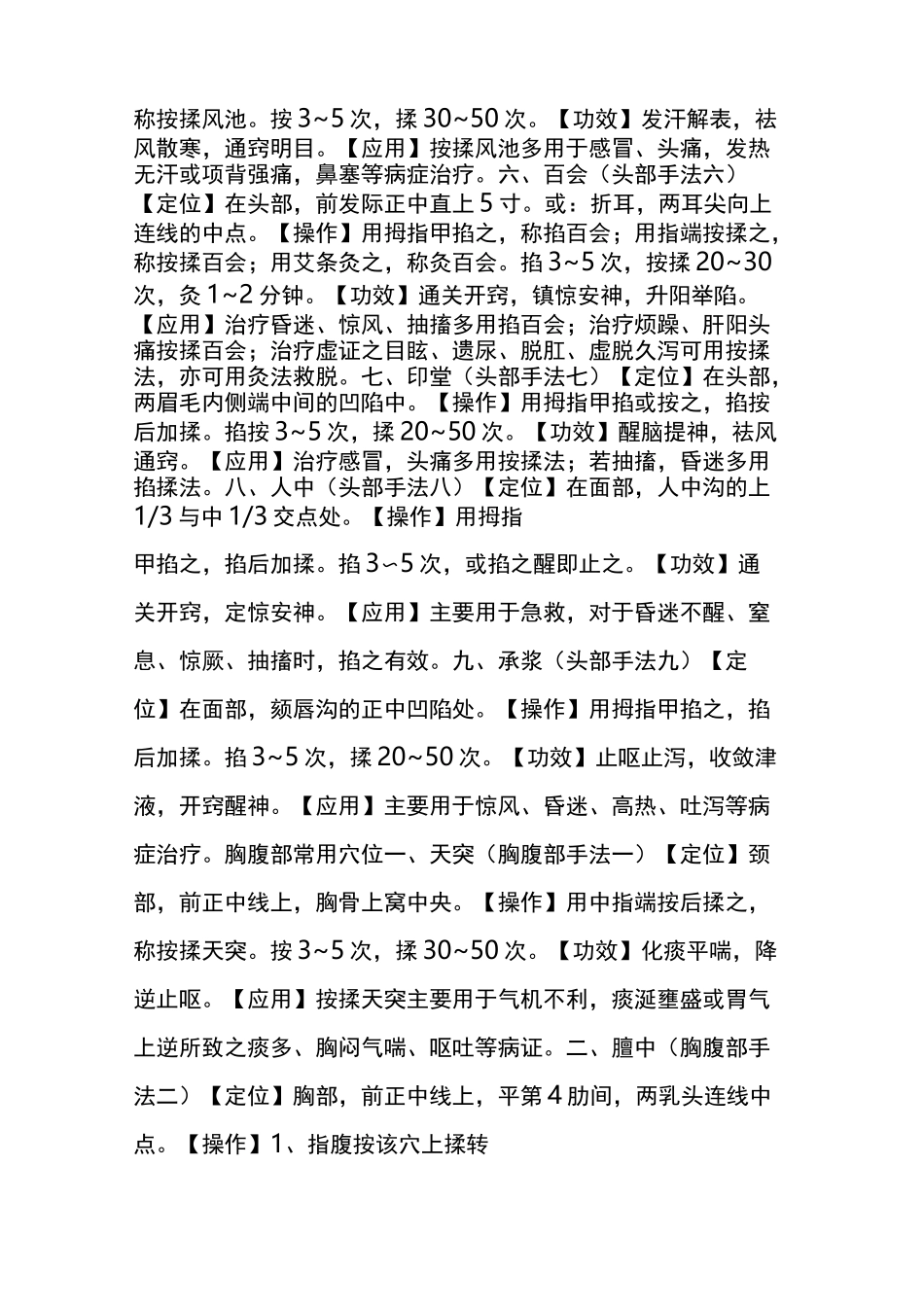 称按揉风池。按 3~5 次，揉 30~50 次。【功效】发汗解表，祛风散寒，通窍明目。【应用】按揉风池多用于感冒、头痛，发热无汗或项背强痛，鼻塞等病症治疗。六、百会（头部手法六）【定位】在头部，前发际正中直上 5 寸。或：折耳，两耳尖向上连线的中点。【操作】用拇指甲掐之，称掐百会；用指端按揉之，称按揉百会；用艾条灸之，称灸百会。掐 3~5 次，按揉 20~30 次，灸 1~2 分钟。【功效】通关开窍，镇惊安神，升阳举陷。【应用】治疗昏迷、惊风、抽搐多用掐百会；治疗烦躁、肝阳头痛按揉百会；治疗虚证之目眩、遗尿、脱肛、虚脱久泻可用按揉法，亦可用灸法救脱。七、印堂（头部手法七）【定位】在头部，两眉毛内侧端中间的凹陷中。【操作】用拇指甲掐或按之，掐按后加揉。掐按 3~5 次，揉 20~50 次。【功效】醒脑提神，祛风通窍。【应用】治疗感冒，头痛多用按揉法；若抽搐，昏迷多用掐揉法。八、人中（头部手法八）【定位】在面部，人中沟的上 1/3 与中 1/3 交点处。【操作】用拇指

甲掐之，掐后加揉。掐 3~5 次，或掐之醒即止之。【功效】通关开窍，定惊安神。【应用】主要用于急救，对于昏迷不醒、窒息、惊厥、抽搐时，掐之有效。九、承浆（头部手法九）【定位】在面部，颏唇沟的正中凹陷处。【操作】用拇指甲掐之，掐后加揉。掐 3~5 次，揉 20~50 次。【功效】止呕止泻，收敛津液，开窍醒神。【应用】主要用于惊风、昏迷、高热、吐泻等病症治疗。胸腹部常用穴位一、天突（胸腹部手法一）【定位】颈部，前正中线上，胸骨上窝中央。【操作】用中指端按后揉之，称按揉天突。按 3~5 次，揉 30~50 次。【功效】化痰平喘，降逆止呕。【应用】按揉天突主要用于气机不利，痰涎壅盛或胃气上逆所致之痰多、胸闷气喘、呕吐等病证。二、膻中（胸腹部手法二）【定位】胸部，前正中线上，平第 4 肋间，两乳头连线中点。【操作】1、指腹按该穴上揉转